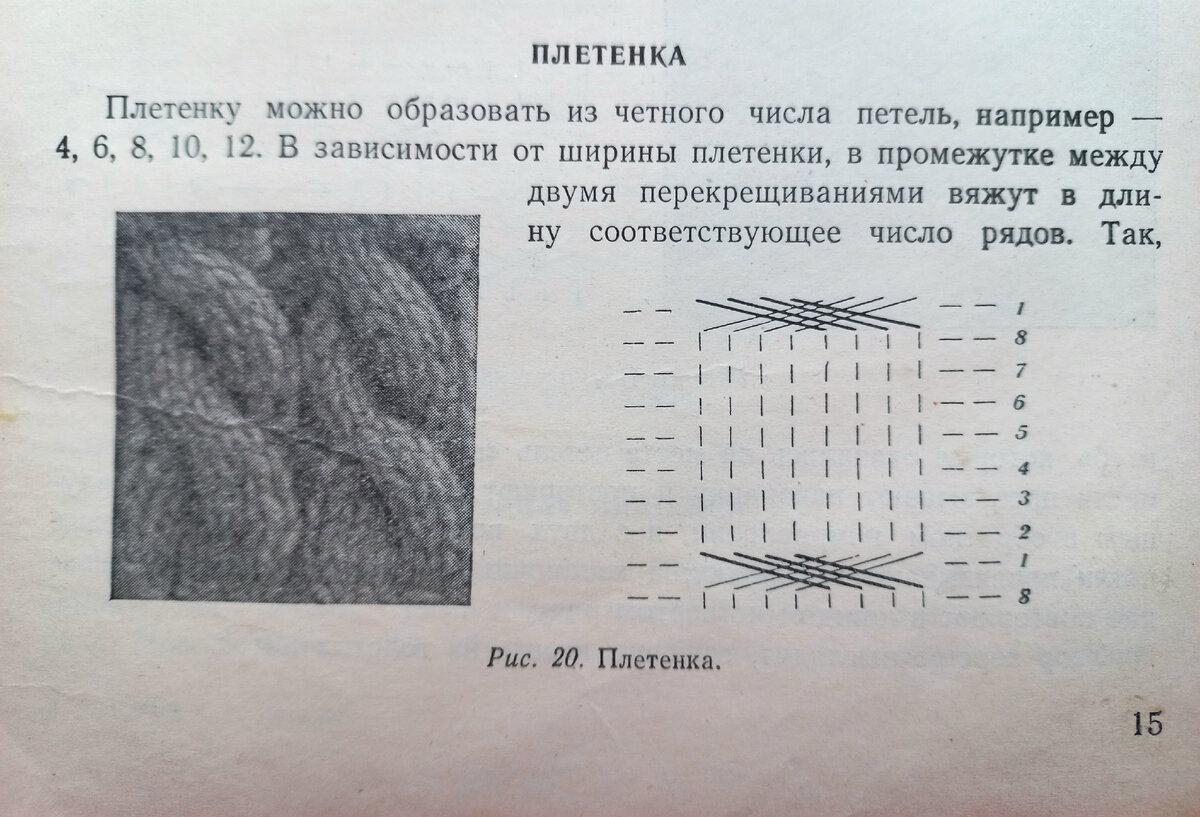 ПЛЕТЕНКА

Плетенку можно образовать из четного числа петель, например — 4, 6, 8, 10, 12. В зависимости от ширины плетенки, в промежутке между двумя перекрещиваниями вяжут в длину соответствующее число рядов. Так,

1
8
7
6
5
4
3
2
1
8

Рис. 20. Плетенка.

15